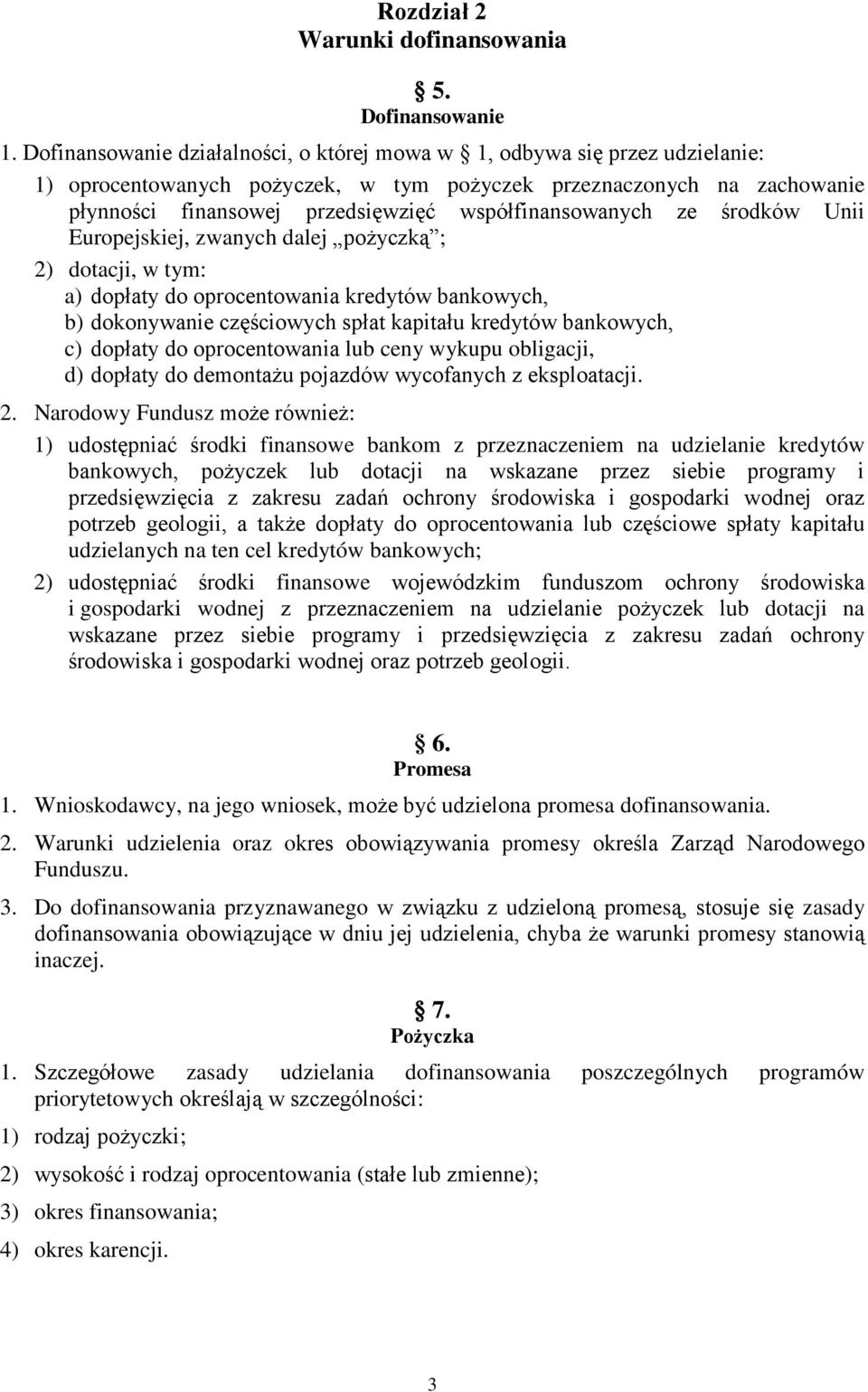 Rozdział 2
Warunki dofinansowania

5.
Dofinansowanie

1. Dofinansowanie działalności, o której mowa w 1, odbywa się przez udzielanie:

1) oprocentowanych pożyczek, w tym pożyczek przeznaczonych na zachowanie płynności finansowej przedsięwzięć współfinansowanych ze środków Unii Europejskiej, zwanych dalej „pożyczką”;

2) dotacji, w tym:
a) dopłaty do oprocentowania kredytów bankowych,
b) dokonywanie częściowych spłat kapitału kredytów bankowych,
c) dopłaty do oprocentowania lub ceny wykupu obligacji,
d) dopłaty do demontażu pojazdów wycofanych z eksploatacji.

2. Narodowy Fundusz może również:

1) udostępniać środki finansowe bankom z przeznaczeniem na udzielanie kredytów bankowych, pożyczek lub dotacji na wskazane przez siebie programy i przedsięwzięcia z zakresu zadań ochrony środowiska i gospodarki wodnej oraz potrzeb geologii, a także dopłaty do oprocentowania lub częściowe spłaty kapitału udzielanych na ten cel kredytów bankowych;

2) udostępniać środki finansowe wojewódzkim funduszom ochrony środowiska i gospodarki wodnej z przeznaczeniem na udzielanie pożyczek lub dotacji na wskazane przez siebie programy i przedsięwzięcia z zakresu zadań ochrony środowiska i gospodarki wodnej oraz potrzeb geologii.

6.
Promesa

1. Wnioskodawcy, na jego wniosek, może być udzielona promesa dofinansowania.

2. Warunki udzielenia oraz okres obowiązywania promesy określa Zarząd Narodowego Funduszu.

3. Do dofinansowania przyznawanego w związku z udzieloną promesą, stosuje się zasady dofinansowania obowiązujące w dniu jej udzielenia, chyba że warunki promesy stanowią inaczej.

7.
Pożyczka

1. Szczegółowe zasady udzielania dofinansowania poszczególnych programów priorytetowych określają w szczególności:

1) rodzaj pożyczki;

2) wysokość i rodzaj oprocentowania (stałe lub zmienne);

3) okres finansowania;

4) okres karencji.

3